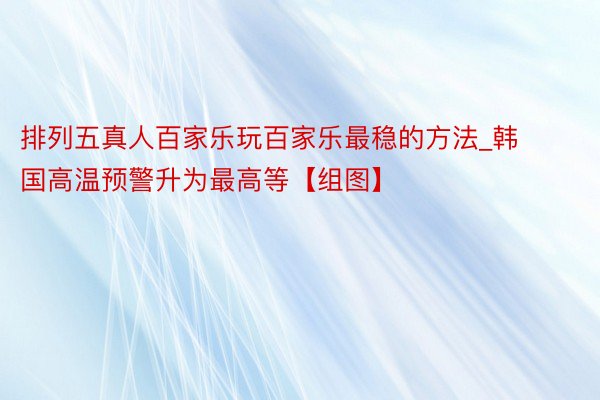 排列五真人百家乐玩百家乐最稳的方法_韩国高温预警升为最高等【组图】